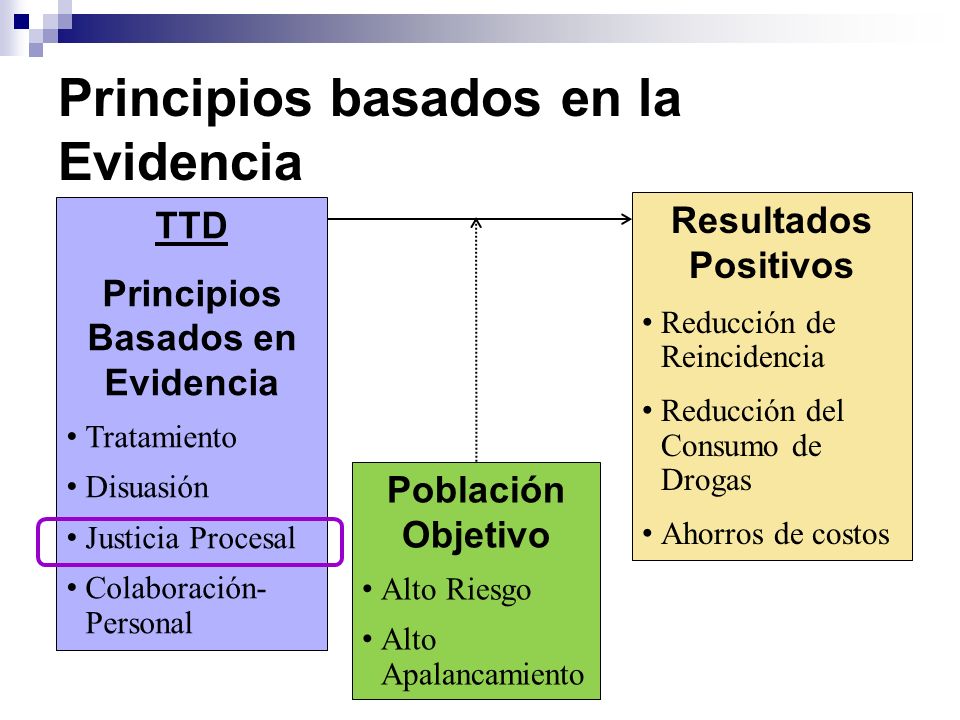 Principios basados en la Evidencia

TTD

Principios Basados en Evidencia

• Tratamiento
• Disuasión
• Justicia Procesal
• Colaboración-Personal

Población Objetivo

• Alto Riesgo
• Alto Apalancamiento

Resultados Positivos

• Reducción de Reincidencia
• Reducción del Consumo de Drogas
• Ahorros de costos